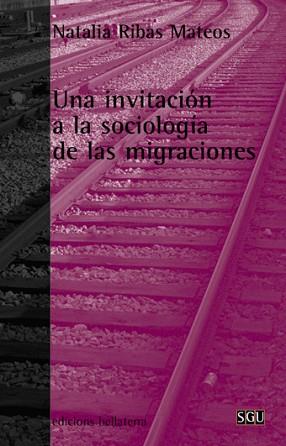 Natalia Ribas Mateos

Una invitación a la sociología de las migraciones

edicions bellaterra

SGU